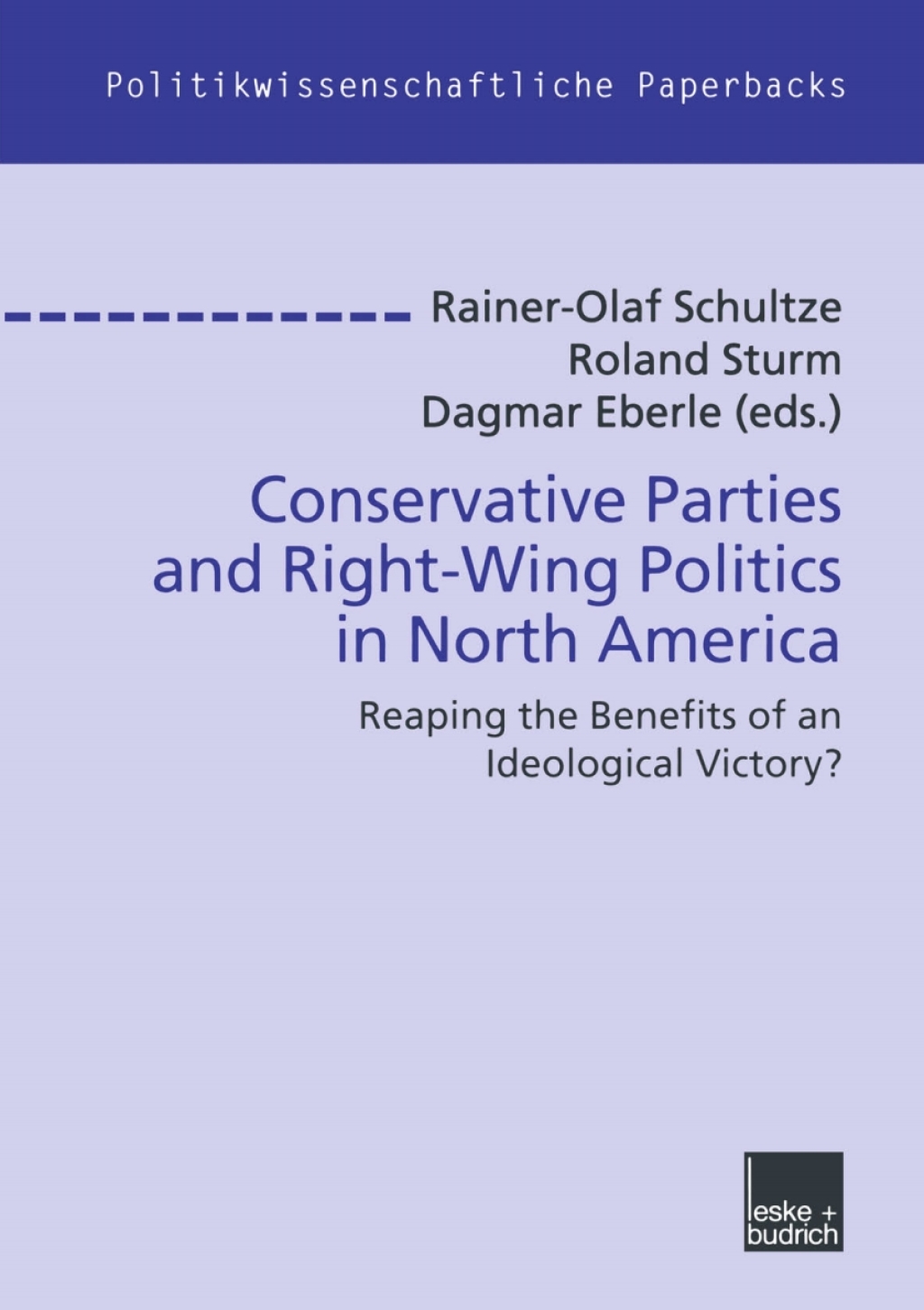 Politikwissenschaftliche Paperbacks

Rainer-Olaf Schultze
Roland Sturm
Dagmar Eberle (eds.)

Conservative Parties and Right-Wing Politics in North America

Reaping the Benefits of an Ideological Victory?

leske + budrich